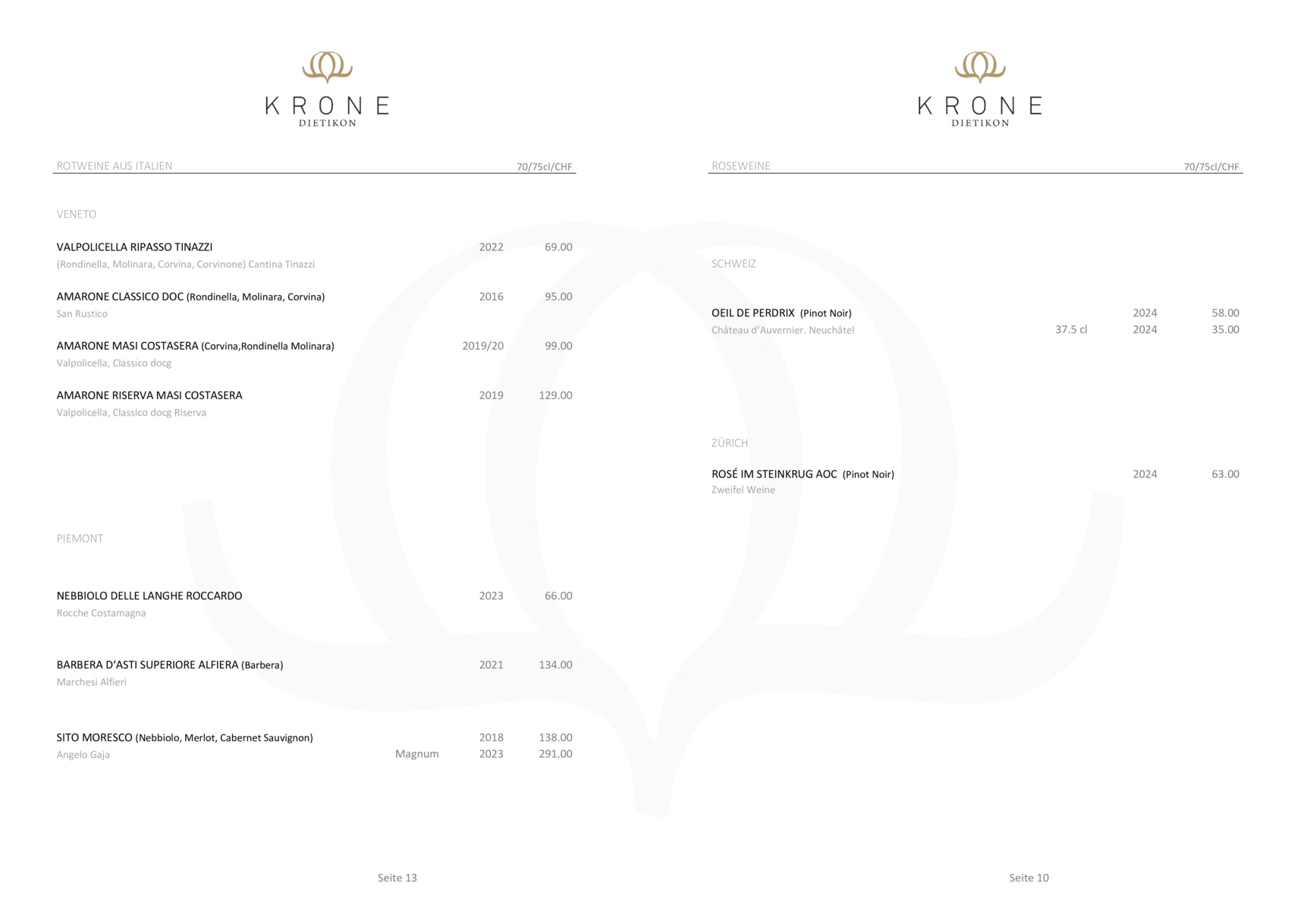 KRONE
DIETIKON

ROTWEINE AUS ITALIEN 70/75cl/CHF

VENETO

VALPOLICELLA RIPASSO TINAZZI 2022 69.00
(Rondinella, Molinara, Corvina, Corvinone) Cantina Tinazzi

AMARONE CLASSICO DOC (Rondinella, Molinara, Corvina) 2016 95.00
San Rustico

AMARONE MASI COSTASERA (Corvina,Rondinella Molinara) 2019/20 99.00
Valpolicella, Classico docg

AMARONE RISERVA MASI COSTASERA 2019 129.00
Valpolicella, Classico docg Riserva

PIEMONT

NEBBIOLO DELLE LANGHE ROCCARDO 2023 66.00
Rocche Costamagna

BARBERA D'ASTI SUPERIORE ALFIERA (Barbera) 2021 134.00
Marchesi Alfieri

SITO MORESCO (Nebbiolo, Merlot, Cabernet Sauvignon) 2018 138.00
Angelo Gaja Magnum 2023 291.00

Seite 13

KRONE
DIETIKON

ROSEWEINE 70/75cl/CHF

SCHWEIZ

OEIL DE PERDRIX (Pinot Noir) 2024 58.00
Château d'Auvernier. Neuchâtel 37.5 cl 2024 35.00

ZÜRICH

ROSÉ IM STEINKRUG AOC (Pinot Noir) 2024 63.00
Zweifel Weine

Seite 10